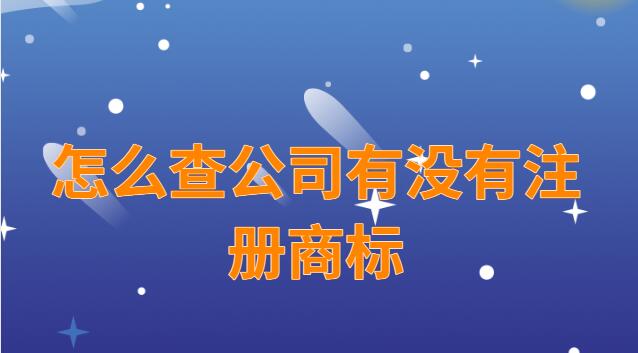 怎么查公司有没有注册商标